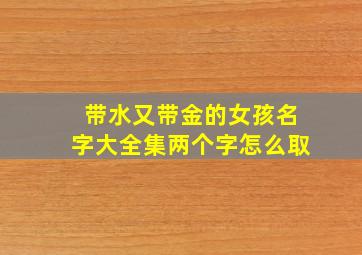 带水又带金的女孩名字大全集两个字怎么取